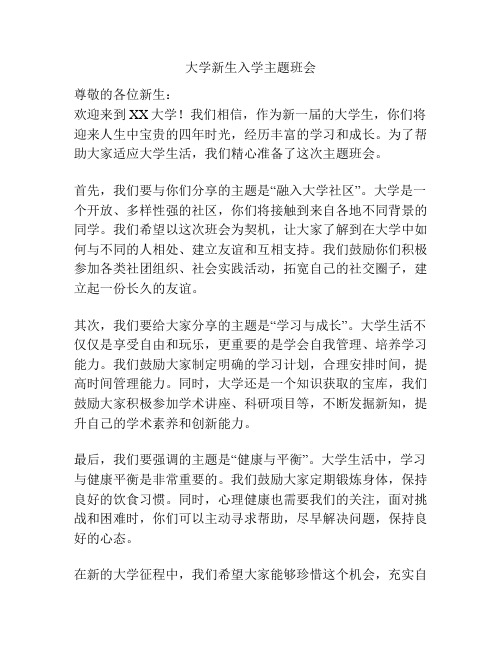 大学新生入学主题班会

尊敬的各位新生：

欢迎来到XX大学！我们相信，作为新一届的大学生，你们将迎来人生中宝贵的四年时光，经历丰富的学习和成长。为了帮助大家适应大学生活，我们精心准备了这次主题班会。

首先，我们要与你们分享的主题是“融入大学社区”。大学是一个开放、多样性强的社区，你们将接触到来自各地不同背景的同学。我们希望以这次班会为契机，让大家了解到在大学中如何与不同的人相处、建立友谊和互相支持。我们鼓励你们积极参加各类社团组织、社会实践活动，拓宽自己的社交圈子，建立起一份长久的友谊。

其次，我们要给大家分享的主题是“学习与成长”。大学生活不仅仅是享受自由和玩乐，更重要的是学会自我管理、培养学习能力。我们鼓励大家制定明确的学习计划，合理安排时间，提高时间管理能力。同时，大学还是一个知识获取的宝库，我们鼓励大家积极参加学术讲座、科研项目等，不断发掘新知，提升自己的学术素养和创新能力。

最后，我们要强调的主题是“健康与平衡”。大学生活中，学习与健康平衡是非常重要的。我们鼓励大家定期锻炼身体，保持良好的饮食习惯。同时，心理健康也需要我们的关注，面对挑战和困难时，你们可以主动寻求帮助，尽早解决问题，保持良好的心态。

在新的大学征程中，我们希望大家能够珍惜这个机会，充实自